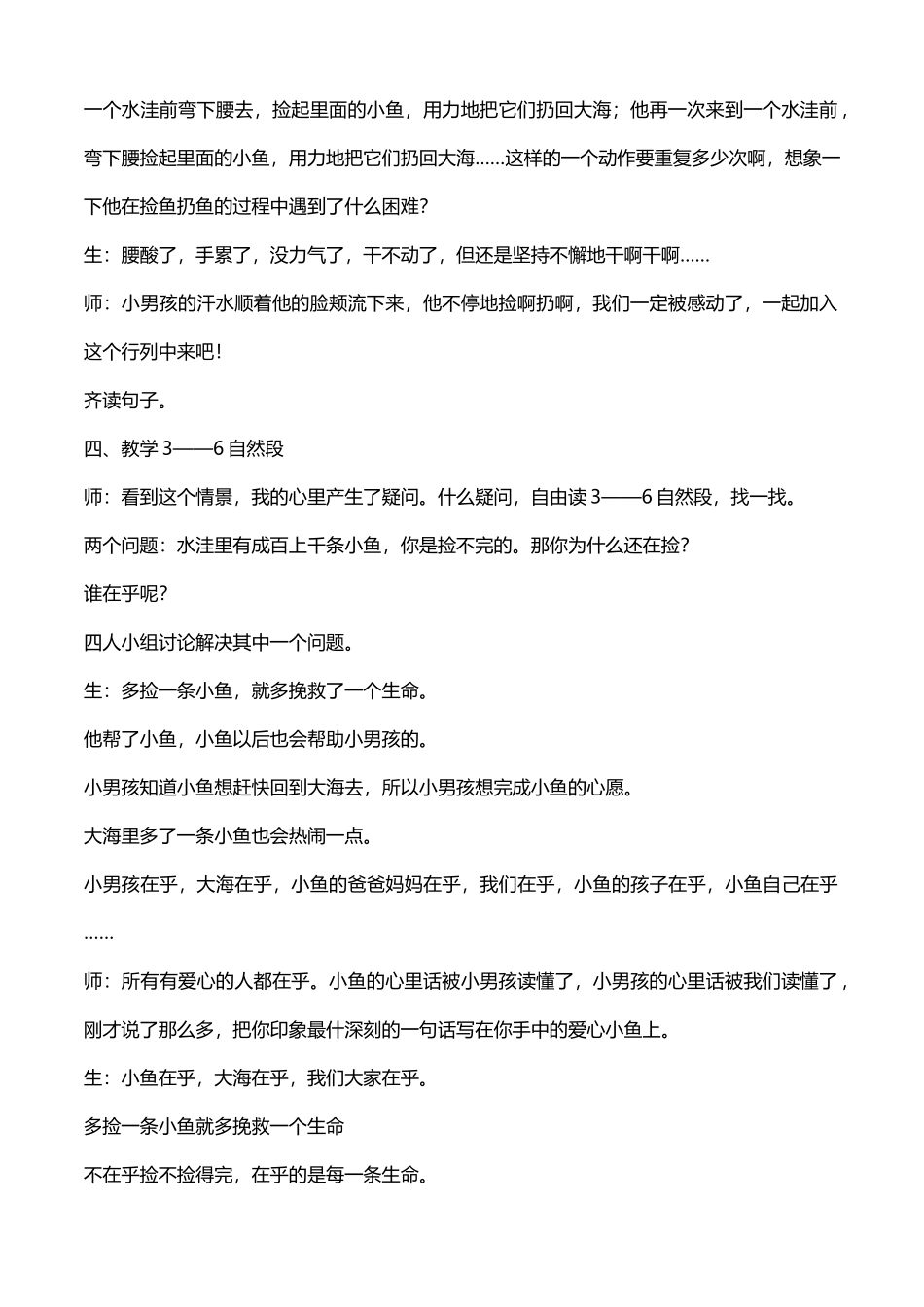 一个水洼前弯下腰去，捡起里面的小鱼，用力地把它们扔回大海；他再一次来到一个水洼前，弯下腰捡起里面的小鱼，用力地把它们扔回大海……这样的一个动作要重复多少次啊，想象一下他在捡鱼扔鱼的过程中遇到了什么困难？

生：腰酸了，手累了，没力气了，干不动了，但还是坚持不懈地干啊干啊……

师：小男孩的汗水顺着他的脸颊流下来，他不停地捡啊扔啊，我们一定被感动了，一起加入这个行列中来吧！

齐读句子。

四、教学 3——6 自然段

师：看到这个情景，我的心里产生了疑问。什么疑问，自由读 3——6 自然段，找一找。

两个问题：水洼里有成百上千条小鱼，你是捡不完的。那你为什么还在捡？

谁在乎呢？

四人小组讨论解决其中一个问题。

生：多捡一条小鱼，就多挽救了一个生命。

他帮了小鱼，小鱼以后也会帮助小男孩的。

小男孩知道小鱼想赶快回到大海去，所以小男孩想完成小鱼的心愿。

大海里多了一条小鱼也会热闹一点。

小男孩在乎，大海在乎，小鱼的爸爸妈妈在乎，我们在乎，小鱼的孩子在乎，小鱼自己在乎……

师：所有有爱心的人都在乎。小鱼的心里话被小男孩读懂了，小男孩的心里话被我们读懂了，刚才说了那么多，把你印象最什深刻的一句话写在你手中的爱心小鱼上。

生：小鱼在乎，大海在乎，我们大家在乎。

多捡一条小鱼就多挽救一个生命

不在乎捡不捡得完，在乎的是每一条生命。